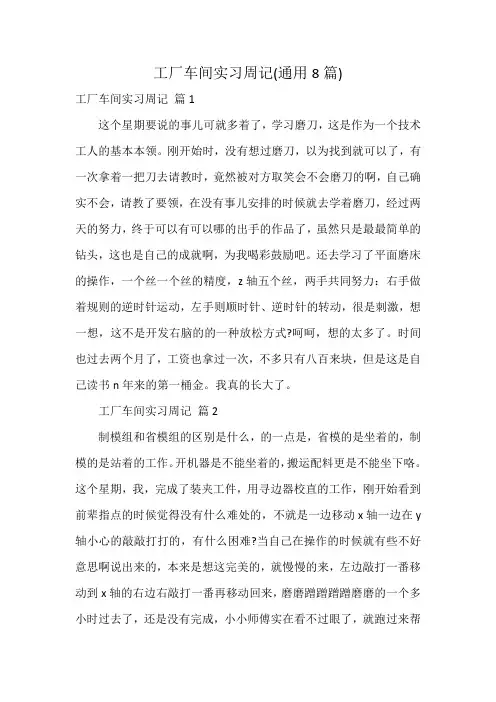 工厂车间实习周记(通用 8 篇)

工厂车间实习周记 篇 1

这个星期要说的事儿可就多着了，学习磨刀，这是作为一个技术工人的基本本领。刚开始时，没有想过磨刀，以为找到就可以了，有一次拿着一把刀去请教时，竟然被对方取笑会不会磨刀的啊，自己确实不会，请教了要领，在没有事儿安排的时候就去学着磨刀，经过两天的努力，终于可以有可以哪的出手的作品了，虽然只是最最简单的钻头，这也是自己的成就啊，为我喝彩鼓励吧。还去学习了平面磨床的操作，一个丝一个丝的精度，z 轴五个丝，两手共同努力：右手做着规则的逆时针运动，左手则顺时针、逆时针的转动，很是刺激，想一想，这不是开发右脑的的一种放松方式?呵呵，想的太多了。时间也过去两个月了，工资也拿过一次，不多只有八百来块，但是这是自己读书 n 年来的第一桶金。我真的长大了。

工厂车间实习周记 篇 2

制模组和省模组的区别是什么，的一点是，省模的是坐着的，制模的是站着的工作。开机器是不能坐着的，搬运配料更是不能坐下咯。这个星期，我，完成了装夹工件，用寻边器校直的工作，刚开始看到前辈指点的时候觉得没有什么难处的，不就是一边移动 x 轴一边在 y 轴小心的敲敲打打的，有什么困难?当自己在操作的时候就有些不好意思啊说出来的，本来是想这完美的，就慢慢的来，左边敲打一番移动到 x 轴的右边右敲打一番再移动回来，磨磨蹭蹭蹭蹭磨磨的一个多小时过去了，还是没有完成，小小师傅实在看不过眼了，就跑过来帮